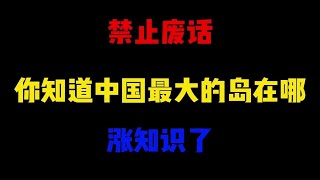 禁止废话

你知道中国最大的岛在哪

涨知识了